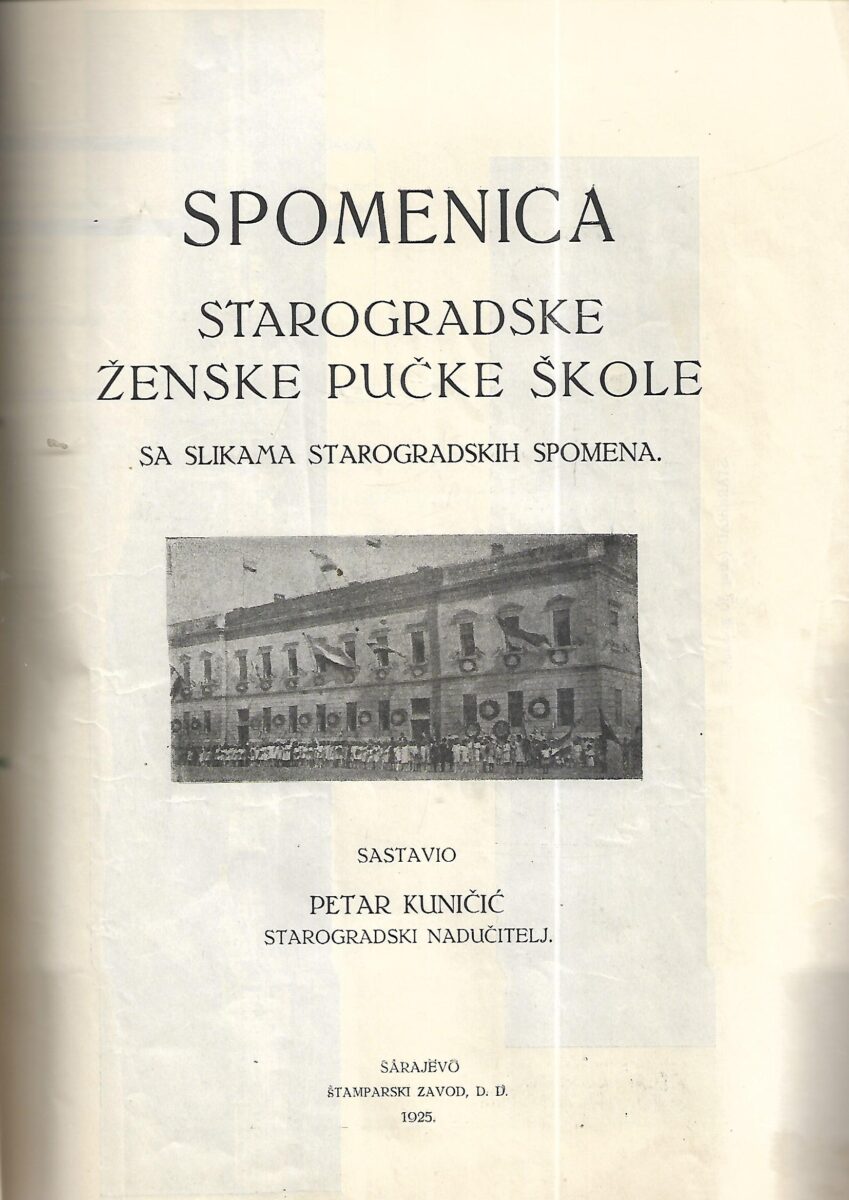 SPOMENICA

STAROGRADSKE ŽENSKE PUČKE ŠKOLE

SA SLIKAMA STAROGRADSKIH SPOMENA.

SASTAVIO

PETAR KUNIČIĆ
STAROGRADSKI NADUČITELJ.

SARAJEVO
ŠTAMPARSKI ZAVOD, D. D.
1925.